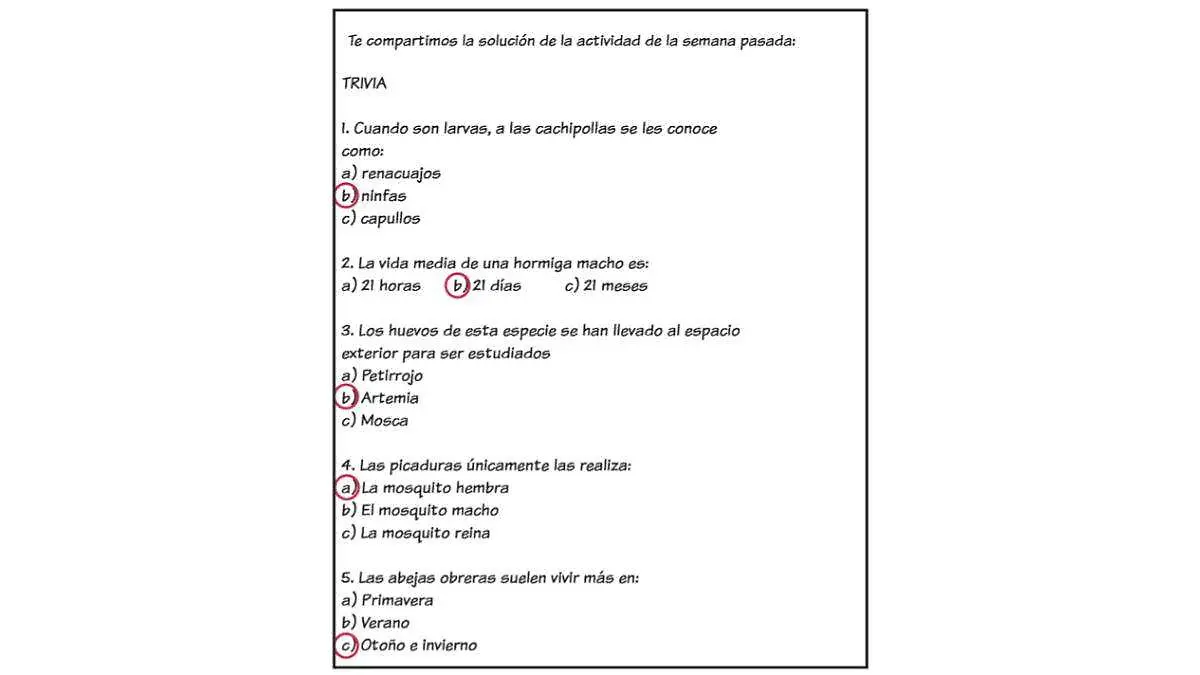 Te compartimos la solución de la actividad de la semana pasada:

TRIVIA

1. Cuando son larvas, a las cachipollas se les conoce como:
a) renacuajos
b) ninfas
c) capullos

2. La vida media de una hormiga macho es:
a) 21 horas b) 21 días c) 21 meses

3. Los huevos de esta especie se han llevado al espacio exterior para ser estudiados
a) Petirrojo
b) Artemia
c) Mosca

4. Las picaduras únicamente las realiza:
a) La mosquito hembra
b) El mosquito macho
c) La mosquito reina

5. Las abejas obreras suelen vivir más en:
a) Primavera
b) Verano
c) Otoño e invierno